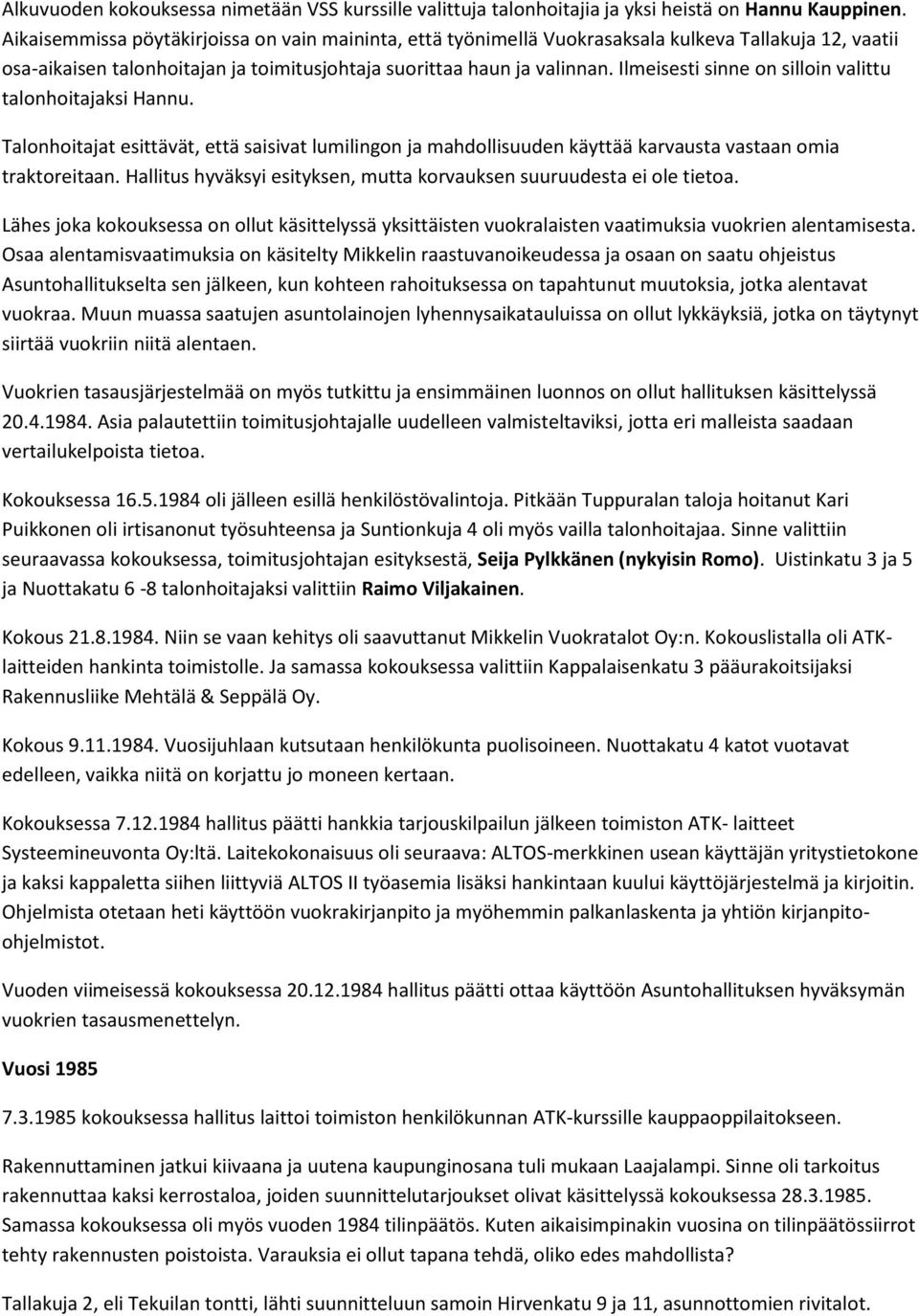 Alkuvuoden kokouksessa nimetään VSS kurssille valittuja talonhoitajia ja yksi heistä on Hannu Kauppinen. Aikaisemmissa pöytäkirjoissa on vain maininta, että työnimellä Vuokrasaksala kulkeva Tallakuja 12, vaatii osa-aikaisen talonhoitajan ja toimitusjohtaja suorittaa haun ja valinnan. Ilmeisesti sinne on silloin valittu talonhoitajaksi Hannu.

Talonhoitajat esittävät, että saisivat lumilingon ja mahdollisuuden käyttää karvausta vastaan omia traktoreitaan. Hallitus hyväksyi esityksen, mutta korvauksen suuruudesta ei ole tietoa.

Lähes joka kokouksessa on ollut käsittelyssä yksittäisten vuokralaisten vaatimuksia vuokrien alentamisesta. Osaa alentamisvaatimuksia on käsitelty Mikkelin raastuvanoikeudessa ja osaan on saatu ohjeistus Asuntohallitukselta sen jälkeen, kun kohteen rahoituksessa on tapahtunut muutoksia, jotka alentavat vuokraa. Muun muassa saatujen asuntolainojen lyhennysaikatauluissa on ollut lykkäyksiä, jotka on täytynyt siirtää vuokriin niitä alentaen.

Vuokrien tasausjärjestelmää on myös tutkittu ja ensimmäinen luonnos on ollut hallituksen käsittelyssä 20.4.1984. Asia palautettiin toimitusjohtajalle uudelleen valmisteltaviksi, jotta eri malleista saadaan vertailukelpoista tietoa.

Kokouksessa 16.5.1984 oli jälleen esillä henkilöstövalintoja. Pitkään Tuppuralan taloja hoitanut Kari Puikkonen oli irtisanonut työsuhteensa ja Suntionkuja 4 oli myös vailla talonhoitajaa. Sinne valittiin seuraavassa kokouksessa, toimitusjohtajan esityksestä, Seija Pylkkänen (nykyisin Romo). Uistinkatu 3 ja 5 ja Nuottakatu 6 -8 talonhoitajaksi valittiin Raimo Viljakainen.

Kokous 21.8.1984. Niin se vaan kehitys oli saavuttanut Mikkelin Vuokratalot Oy:n. Kokouslistalla oli ATK-laitteiden hankinta toimistolle. Ja samassa kokouksessa valittiin Kappalaisenkatu 3 pääurakoitsijaksi Rakennusliike Mehtälä & Seppälä Oy.

Kokous 9.11.1984. Vuosijuhlaan kutsutaan henkilökunta puolisoineen. Nuottakatu 4 katot vuotavat edelleen, vaikka niitä on korjattu jo moneen kertaan.

Kokouksessa 7.12.1984 hallitus päätti hankkia tarjouskilpailun jälkeen toimiston ATK- laitteet Systeemineuvonta Oy:ltä. Laitekokonaisuus oli seuraava: ALTOS-merkkinen usean käyttäjän yritystietokone ja kaksi kappaletta siihen liittyviä ALTOS II työasemia lisäksi hankintaan kuului käyttöjärjestelmä ja kirjoitin. Ohjelmista otetaan heti käyttöön vuokrakirjanpito ja myöhemmin palkanlaskenta ja yhtiön kirjanpito-ohjelmistot.

Vuoden viimeisessä kokouksessa 20.12.1984 hallitus päätti ottaa käyttöön Asuntohallituksen hyväksymän vuokrien tasausmenettelyn.

Vuosi 1985

7.3.1985 kokouksessa hallitus laittoi toimiston henkilökunnan ATK-kurssille kauppaoppilaitokseen.

Rakennuttaminen jatkui kiivaana ja uutena kaupunginosana tuli mukaan Laajalampi. Sinne oli tarkoitus rakennuttaa kaksi kerrostaloa, joiden suunnittelutarjoukset olivat käsittelyssä kokouksessa 28.3.1985. Samassa kokouksessa oli myös vuoden 1984 tilinpäätös. Kuten aikaisimpinakin vuosina on tilinpäätössiirrot tehty rakennusten poistoista. Varauksia ei ollut tapana tehdä, oliko edes mahdollista?

Tallakuja 2, eli Tekuilan tontti, lähti suunnitteluun samoin Hirvenkatu 9 ja 11, asunnottomien rivitalot.